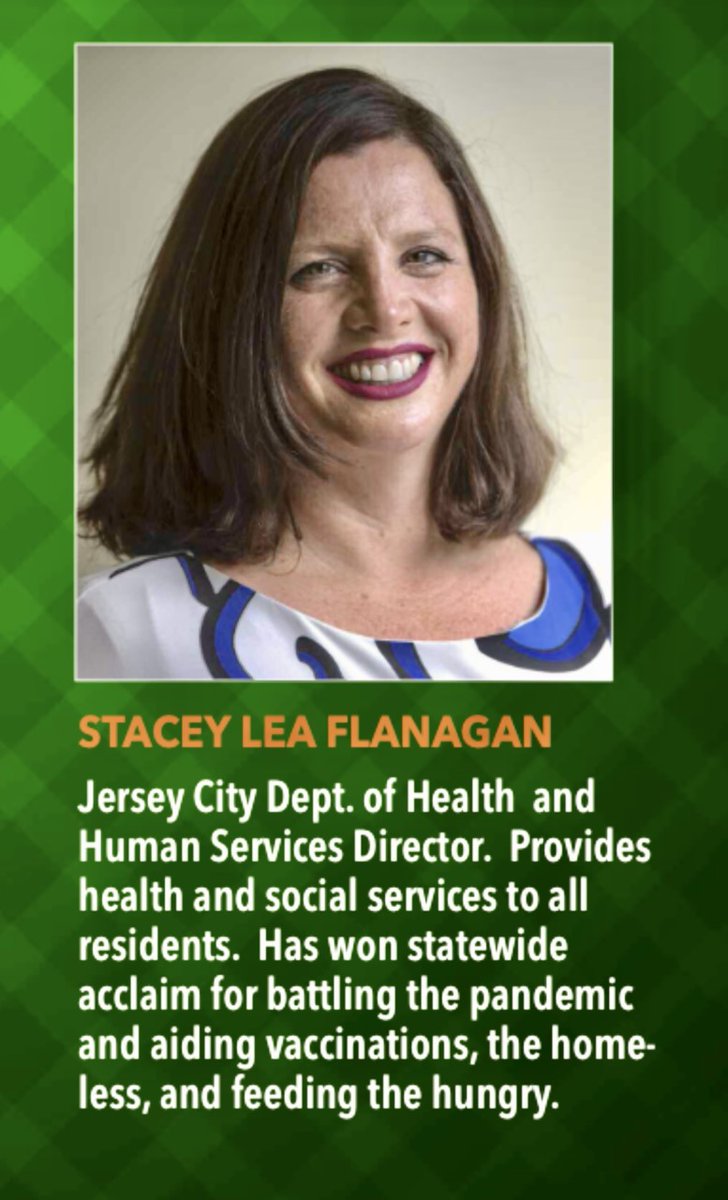 STACEY LEA FLANAGAN

Jersey City Dept. of Health and Human Services Director. Provides health and social services to all residents. Has won statewide acclaim for battling the pandemic and aiding vaccinations, the homeless, and feeding the hungry.